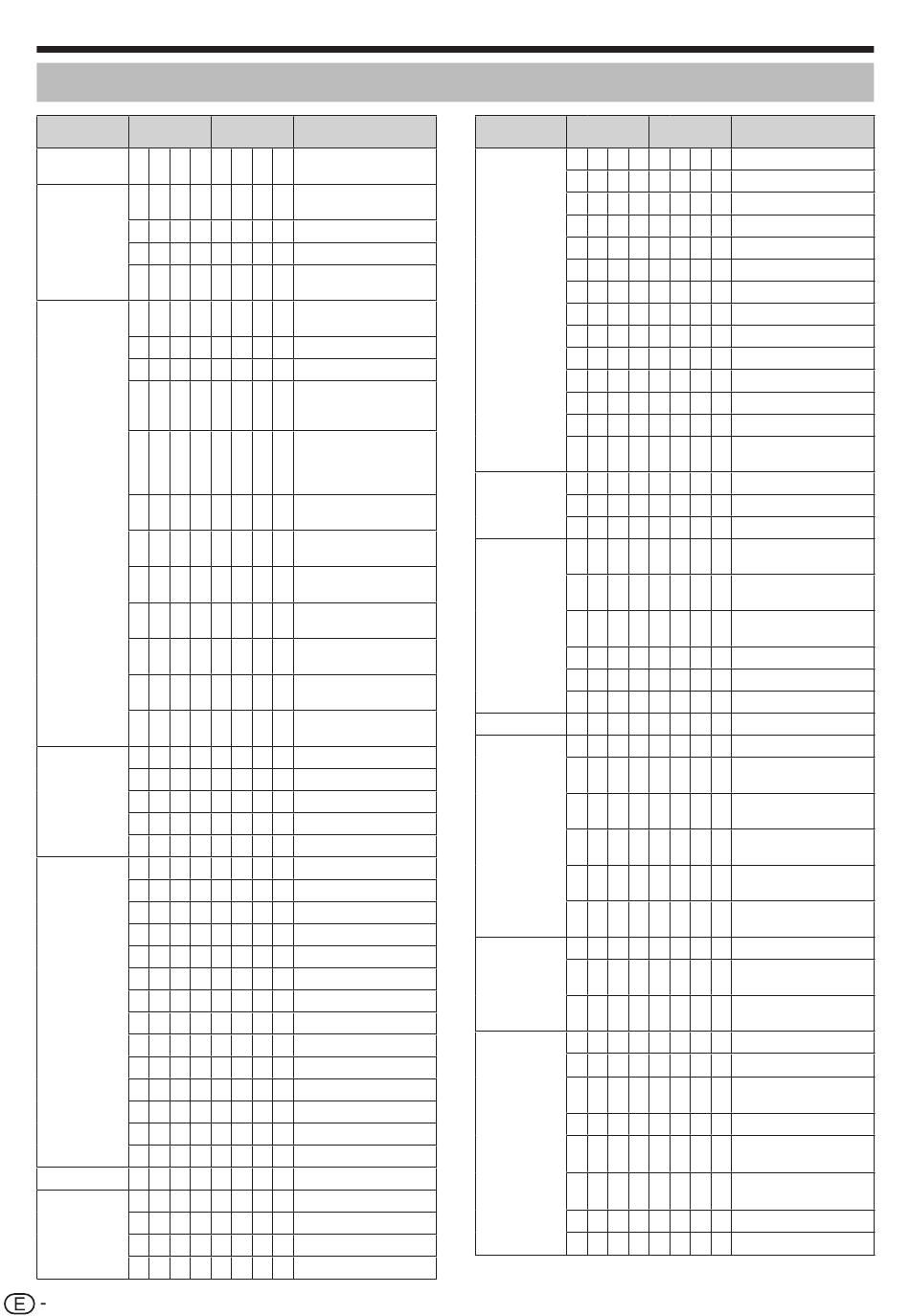 E -